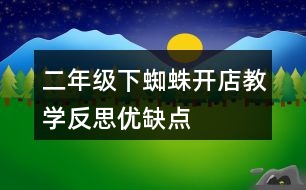 二年级下蜘蛛开店教学反思优缺点